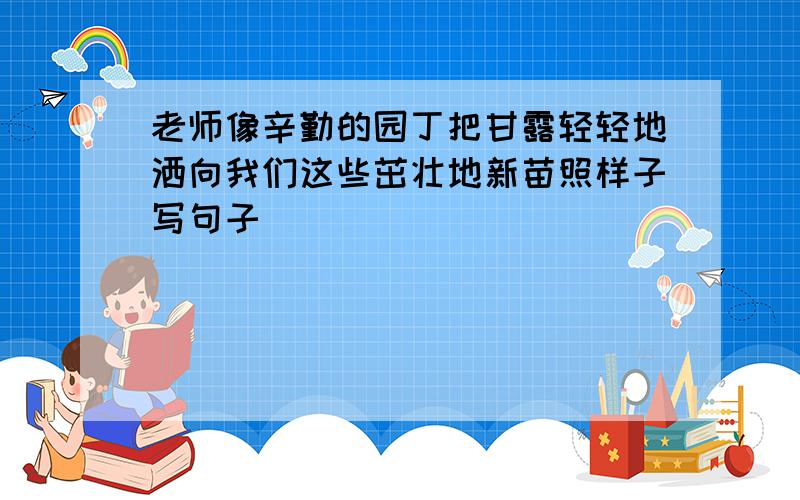 老师像辛勤的园丁把甘露轻轻地洒向我们这些茁壮地新苗照样子写句子